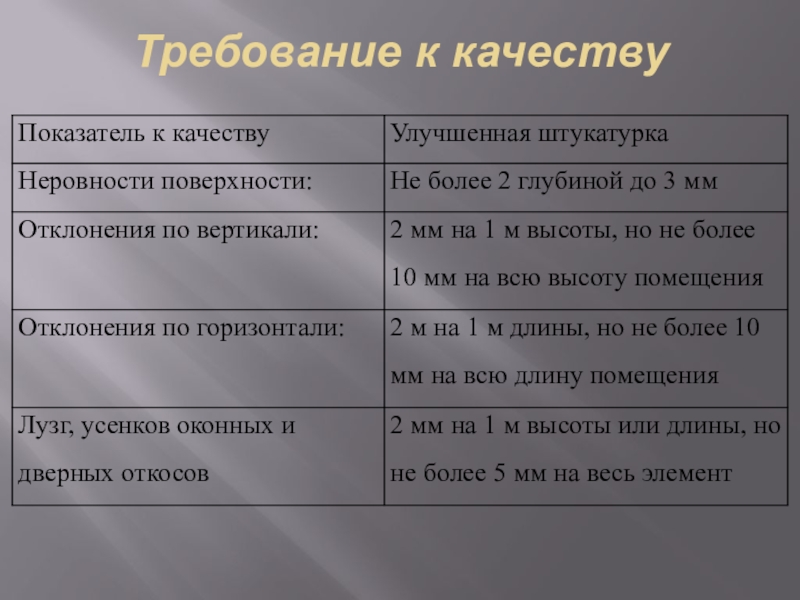 Требование к качеству

| Показатель к качеству | Улучшенная штукатурка |
|---|---|
| Неровности поверхности: | Не более 2 глубиной до 3 мм |
| Отклонения по вертикали: | 2 мм на 1 м высоты, но не более 10 мм на всю высоту помещения |
| Отклонения по горизонтали: | 2 м на 1 м длины, но не более 10 мм на всю длину помещения |
| Лузг, усенков оконных и дверных откосов | 2 мм на 1 м высоты или длины, но не более 5 мм на весь элемент |